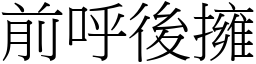 前呼後擁